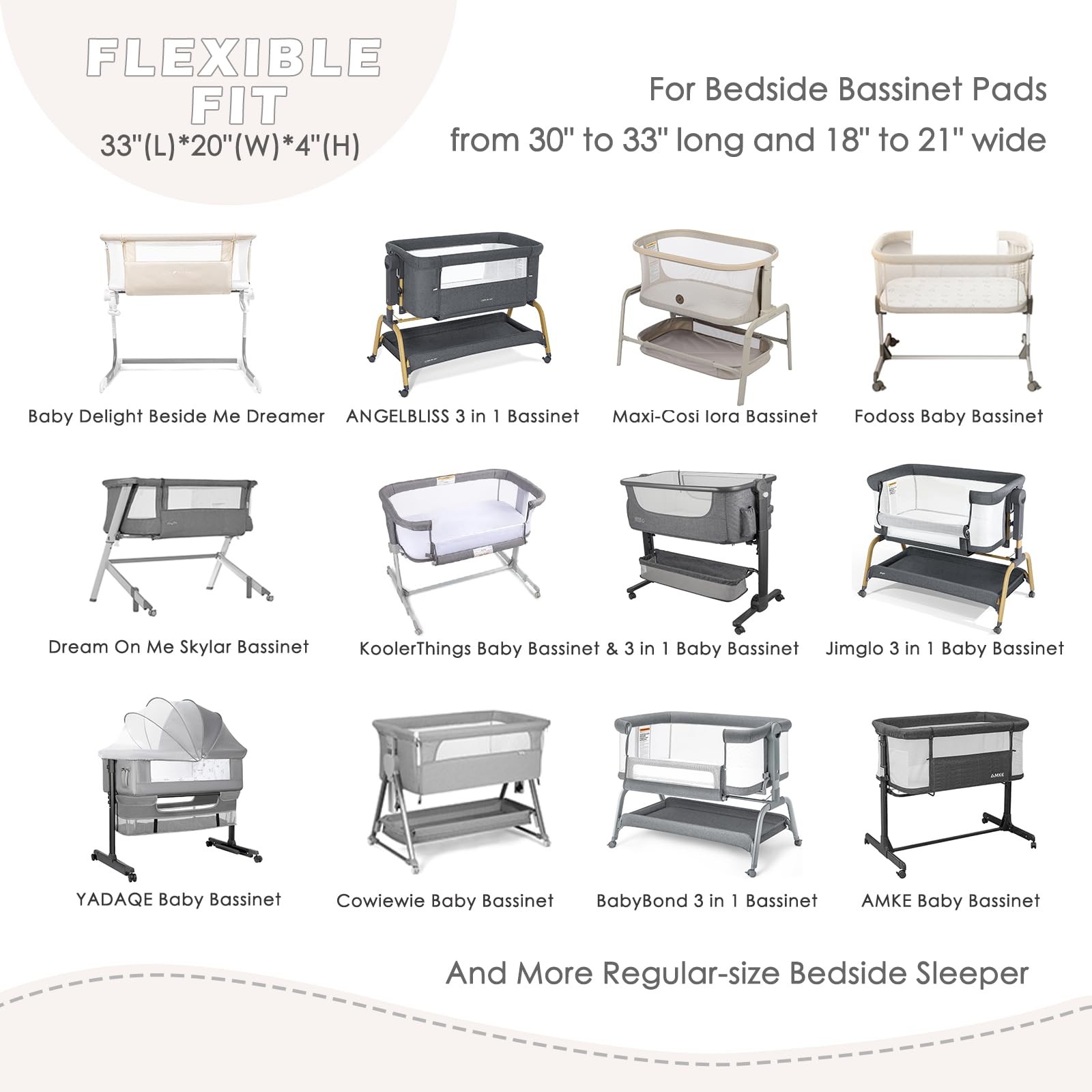 FLEXIBLE FIT
33"(L)*20"(W)*4"(H)

For Bedside Bassinet Pads
from 30" to 33" long and 18" to 21" wide

Baby Delight Beside Me Dreamer

ANGELBLISS 3 in 1 Bassinet

Maxi-Cosi Iora Bassinet

Fodoss Baby Bassinet

Dream On Me Skylar Bassinet

KoolerThings Baby Bassinet & 3 in 1 Baby Bassinet

Jimglo 3 in 1 Baby Bassinet

YADAQE Baby Bassinet

Cowiewie Baby Bassinet

BabyBond 3 in 1 Bassinet

AMKE Baby Bassinet

And More Regular-size Bedside Sleeper